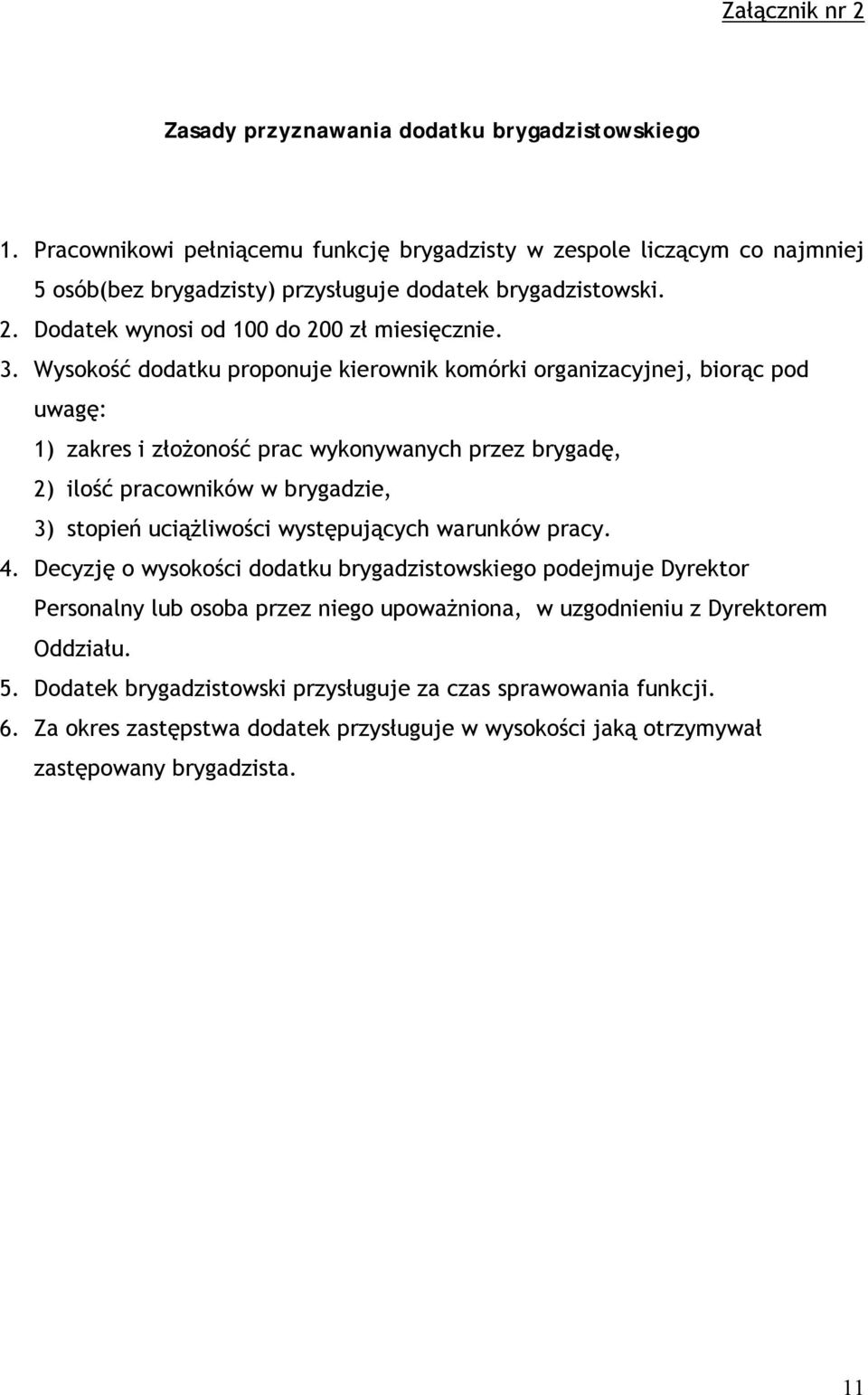 Załącznik nr 2

Zasady przyznawania dodatku brygadzistowskiego

1. Pracownikowi pełniącemu funkcję brygadzisty w zespole liczącym co najmniej 5 osób(bez brygadzisty) przysługuje dodatek brygadzistowski.
2. Dodatek wynosi od 100 do 200 zł miesięcznie.
3. Wysokość dodatku proponuje kierownik komórki organizacyjnej, biorąc pod uwagę:
1) zakres i złożoność prac wykonywanych przez brygadę,
2) ilość pracowników w brygadzie,
3) stopień uciążliwości występujących warunków pracy.
4. Decyzję o wysokości dodatku brygadzistowskiego podejmuje Dyrektor Personalny lub osoba przez niego upoważniona, w uzgodnieniu z Dyrektorem Oddziału.
5. Dodatek brygadzistowski przysługuje za czas sprawowania funkcji.
6. Za okres zastępstwa dodatek przysługuje w wysokości jaką otrzymywał zastępowany brygadzista.

11